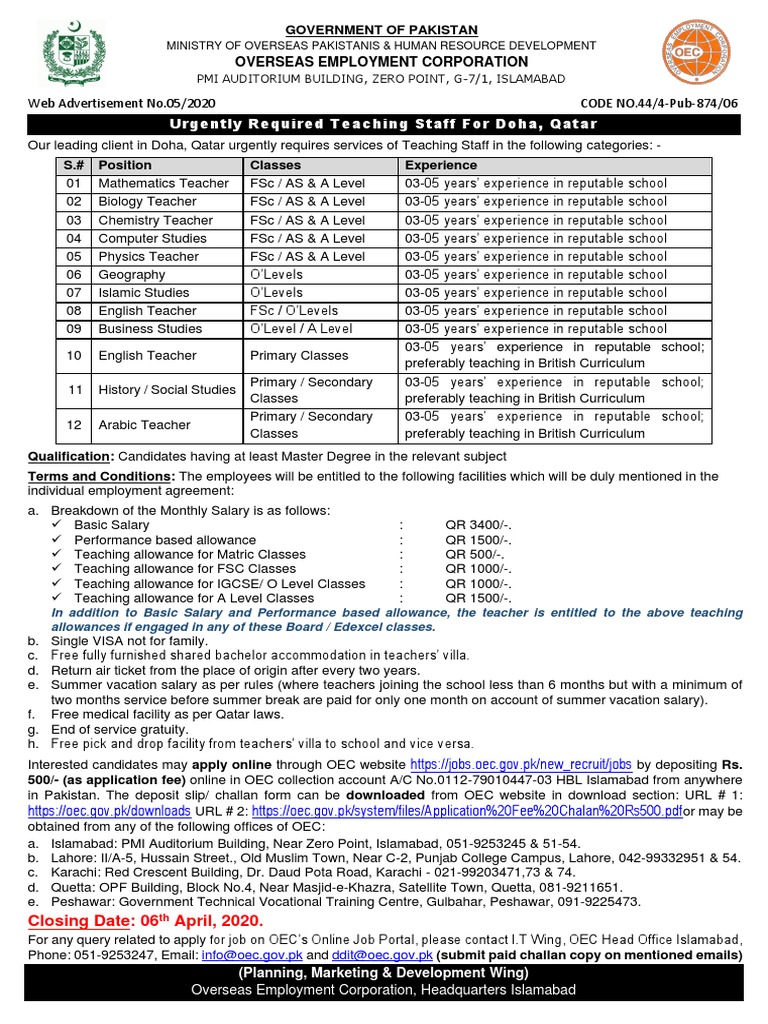 GOVERNMENT OF PAKISTAN
MINISTRY OF OVERSEAS PAKISTANIS & HUMAN RESOURCE DEVELOPMENT
OVERSEAS EMPLOYMENT CORPORATION
PMI AUDITORIUM BUILDING, ZERO POINT, G-7/1, ISLAMABAD

OVERSEAS EMPLOYMENT CORPORATION OEC

Web Advertisement No.05/2020
CODE NO.44/4-Pub-874/06

Urgently Required Teaching Staff For Doha, Qatar

Our leading client in Doha, Qatar urgently requires services of Teaching Staff in the following categories: -

| S.# | Position | Classes | Experience |
|---|---|---|---|
| 01 | Mathematics Teacher | FSc / AS & A Level | 03-05 years' experience in reputable school |
| 02 | Biology Teacher | FSc / AS & A Level | 03-05 years' experience in reputable school |
| 03 | Chemistry Teacher | FSc / AS & A Level | 03-05 years' experience in reputable school |
| 04 | Computer Studies | FSc / AS & A Level | 03-05 years' experience in reputable school |
| 05 | Physics Teacher | FSc / AS & A Level | 03-05 years' experience in reputable school |
| 06 | Geography | O'Levels | 03-05 years' experience in reputable school |
| 07 | Islamic Studies | O'Levels | 03-05 years' experience in reputable school |
| 08 | English Teacher | FSc / O'Levels | 03-05 years' experience in reputable school |
| 09 | Business Studies | O'Level / A Level | 03-05 years' experience in reputable school |
| 10 | English Teacher | Primary Classes | 03-05 years' experience in reputable school; preferably teaching in British Curriculum |
| 11 | History / Social Studies | Primary / Secondary Classes | 03-05 years' experience in reputable school; preferably teaching in British Curriculum |
| 12 | Arabic Teacher | Primary / Secondary Classes | 03-05 years' experience in reputable school; preferably teaching in British Curriculum |

Qualification: Candidates having at least Master Degree in the relevant subject

Terms and Conditions: The employees will be entitled to the following facilities which will be duly mentioned in the individual employment agreement:

a. Breakdown of the Monthly Salary is as follows:
✓ Basic Salary : QR 3400/-.
✓ Performance based allowance : QR 1500/-.
✓ Teaching allowance for Matric Classes : QR 500/-.
✓ Teaching allowance for FSC Classes : QR 1000/-.
✓ Teaching allowance for IGCSE/ O Level Classes : QR 1000/-.
✓ Teaching allowance for A Level Classes : QR 1500/-.
In addition to Basic Salary and Performance based allowance, the teacher is entitled to the above teaching allowances if engaged in any of these Board / Edexcel classes.
b. Single VISA not for family.
c. Free fully furnished shared bachelor accommodation in teachers' villa.
d. Return air ticket from the place of origin after every two years.
e. Summer vacation salary as per rules (where teachers joining the school less than 6 months but with a minimum of two months service before summer break are paid for only one month on account of summer vacation salary).
f. Free medical facility as per Qatar laws.
g. End of service gratuity.
h. Free pick and drop facility from teachers' villa to school and vice versa.

Interested candidates may apply online through OEC website https://jobs.oec.gov.pk/new_recruit/jobs by depositing Rs. 500/- (as application fee) online in OEC collection account A/C No.0112-79010447-03 HBL Islamabad from anywhere in Pakistan. The deposit slip/ challan form can be downloaded from OEC website in download section: URL # 1: https://oec.gov.pk/downloads URL # 2: https://oec.gov.pk/system/files/Application%20Fee%20Chalan%20Rs500.pdfor may be obtained from any of the following offices of OEC:
a. Islamabad: PMI Auditorium Building, Near Zero Point, Islamabad, 051-9253245 & 51-54.
b. Lahore: II/A-5, Hussain Street., Old Muslim Town, Near C-2, Punjab College Campus, Lahore, 042-99332951 & 54.
c. Karachi: Red Crescent Building, Dr. Daud Pota Road, Karachi - 021-99203471,73 & 74.
d. Quetta: OPF Building, Block No.4, Near Masjid-e-Khazra, Satellite Town, Quetta, 081-9211651.
e. Peshawar: Government Technical Vocational Training Centre, Gulbahar, Peshawar, 091-9225473.

Closing Date: 06th April, 2020.

For any query related to apply for job on OEC's Online Job Portal, please contact I.T Wing, OEC Head Office Islamabad, Phone: 051-9253247, Email: info@oec.gov.pk and ddit@oec.gov.pk (submit paid challan copy on mentioned emails)

(Planning, Marketing & Development Wing)
Overseas Employment Corporation, Headquarters Islamabad